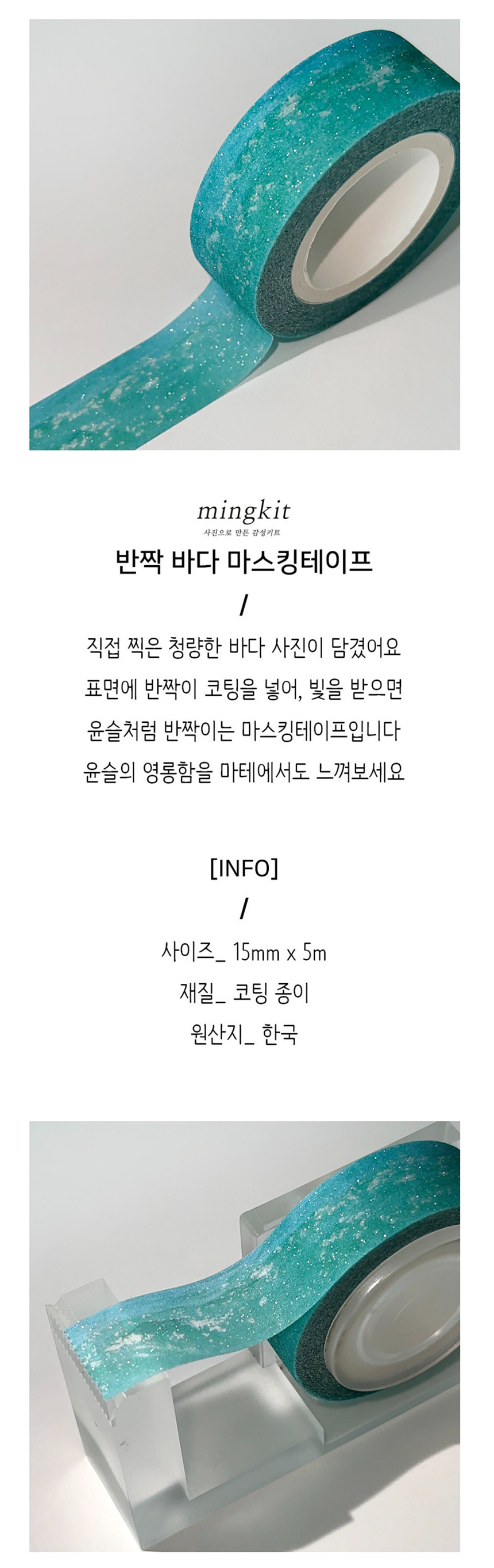 mingkit
사진으로 만든 감성키트

반짝 바다 마스킹테이프
/
직접 찍은 청량한 바다 사진이 담겼어요
표면에 반짝이 코팅을 넣어, 빛을 받으면
윤슬처럼 반짝이는 마스킹테이프입니다
윤슬의 영롱함을 마테에서도 느껴보세요

[INFO]
/
사이즈_ 15mm x 5m
재질_ 코팅 종이
원산지_ 한국